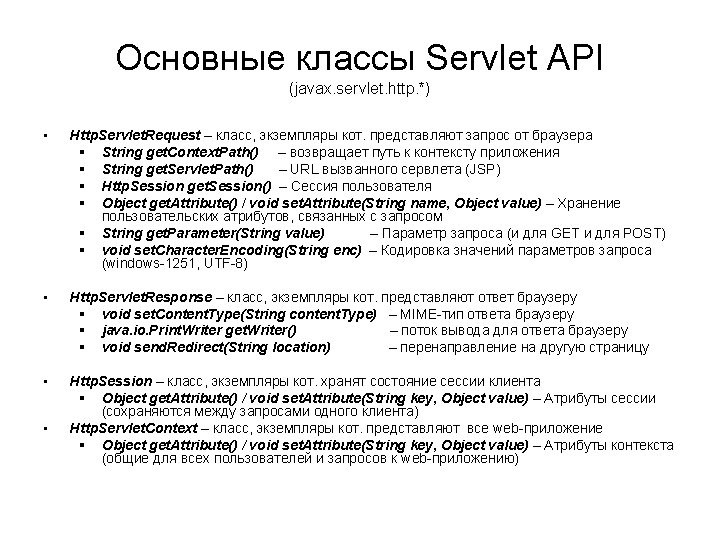 Основные классы Servlet API
(javax.servlet.http.*)

- HttpServletRequest – класс, экземпляры кот. представляют запрос от браузера
  - String getContextPath() – возвращает путь к контексту приложения
  - String getServletPath() – URL вызванного сервлета (JSP)
  - HttpSession getSession() – Сессия пользователя
  - Object getAttribute() / void setAttribute(String name, Object value) – Хранение пользовательских атрибутов, связанных с запросом
  - String getParameter(String value) – Параметр запроса (и для GET и для POST)
  - void setCharacterEncoding(String enc) – Кодировка значений параметров запроса (windows-1251, UTF-8)

- HttpServletResponse – класс, экземпляры кот. представляют ответ браузеру
  - void setContentType(String contentType) – MIME-тип ответа браузеру
  - java.io.PrintWriter getWriter() – поток вывода для ответа браузеру
  - void sendRedirect(String location) – перенаправление на другую страницу

- HttpSession – класс, экземпляры кот. хранят состояние сессии клиента
  - Object getAttribute() / void setAttribute(String key, Object value) – Атрибуты сессии (сохраняются между запросами одного клиента)
- HttpServletContext – класс, экземпляры кот. представляют все web-приложение
  - Object getAttribute() / void setAttribute(String key, Object value) – Атрибуты контекста (общие для всех пользователей и запросов к web-приложению)